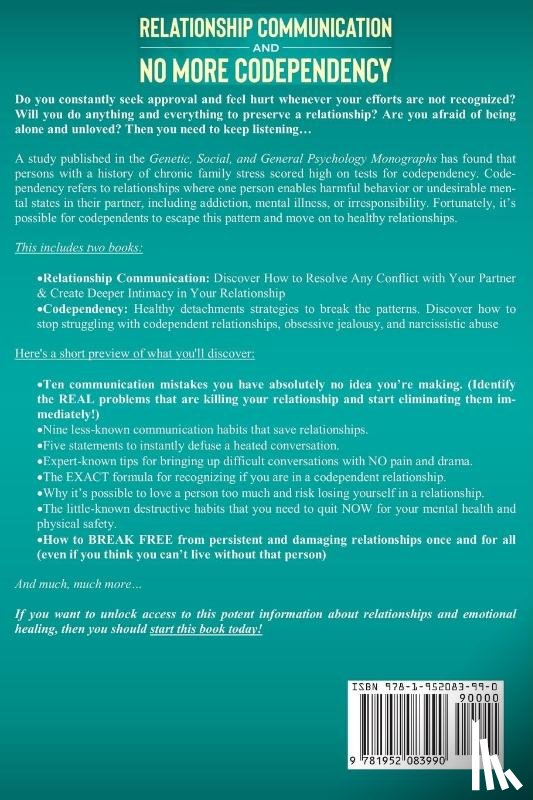 RELATIONSHIP COMMUNICATION
AND
NO MORE CODEPENDENCY

Do you constantly seek approval and feel hurt whenever your efforts are not recognized? Will you do anything and everything to preserve a relationship? Are you afraid of being alone and unloved? Then you need to keep listening…

A study published in the Genetic, Social, and General Psychology Monographs has found that persons with a history of chronic family stress scored high on tests for codependency. Codependency refers to relationships where one person enables harmful behavior or undesirable mental states in their partner, including addiction, mental illness, or irresponsibility. Fortunately, it's possible for codependents to escape this pattern and move on to healthy relationships.

This includes two books:

•Relationship Communication: Discover How to Resolve Any Conflict with Your Partner & Create Deeper Intimacy in Your Relationship
•Codependency: Healthy detachments strategies to break the patterns. Discover how to stop struggling with codependent relationships, obsessive jealousy, and narcissistic abuse

Here's a short preview of what you'll discover:

•Ten communication mistakes you have absolutely no idea you're making. (Identify the REAL problems that are killing your relationship and start eliminating them immediately!)
•Nine less-known communication habits that save relationships.
•Five statements to instantly defuse a heated conversation.
•Expert-known tips for bringing up difficult conversations with NO pain and drama.
•The EXACT formula for recognizing if you are in a codependent relationship.
•Why it's possible to love a person too much and risk losing yourself in a relationship.
•The little-known destructive habits that you need to quit NOW for your mental health and physical safety.
•How to BREAK FREE from persistent and damaging relationships once and for all (even if you think you can't live without that person)

And much, much more…

If you want to unlock access to this potent information about relationships and emotional healing, then you should start this book today!

ISBN 978-1-952083-99-0
90000
9 781952 083990